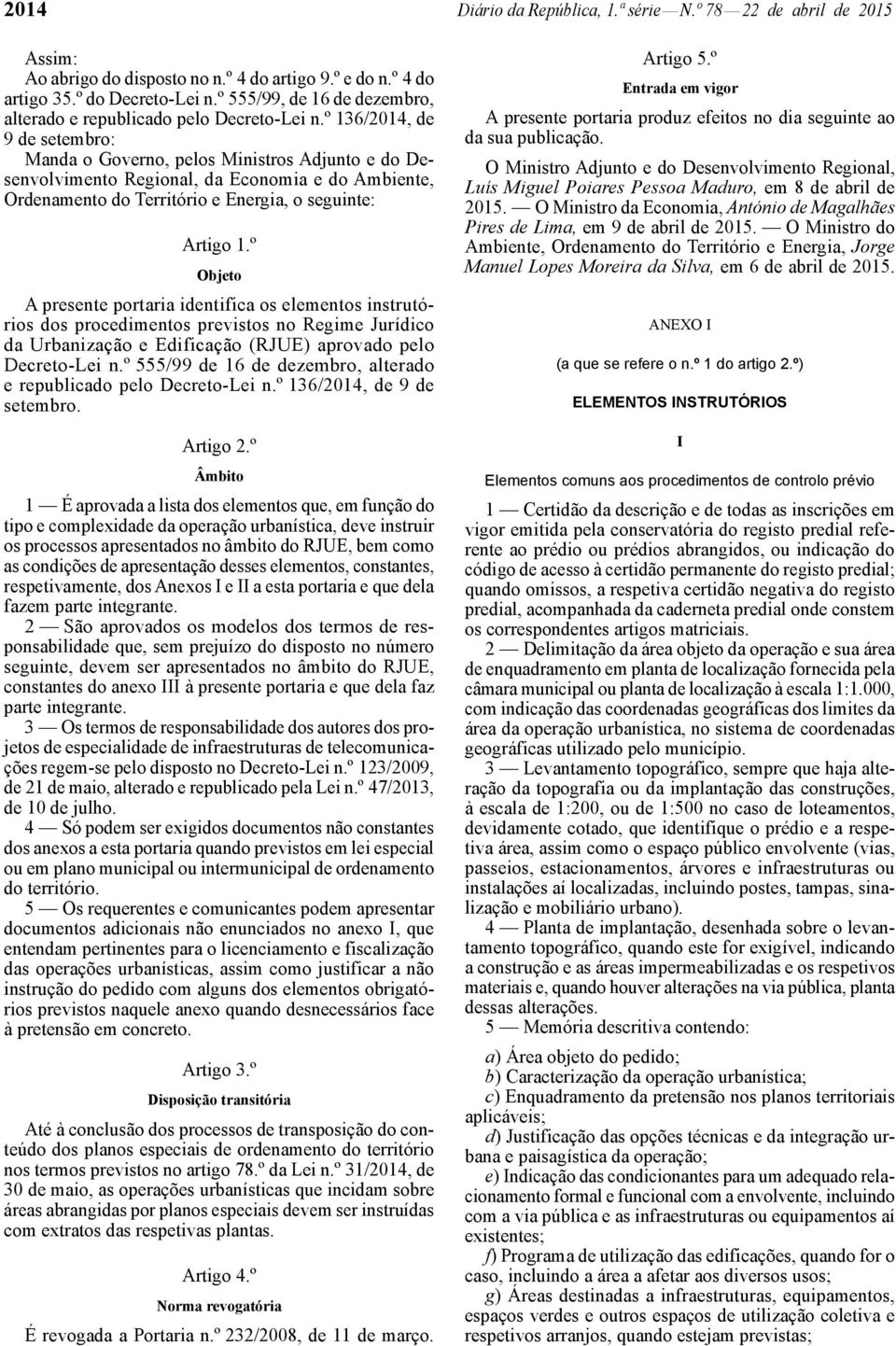 2014 Diário da República, 1.ª série — N.º 78 — 22 de abril de 2015

Assim:

Ao abrigo do disposto no n.º 4 do artigo 9.º e do n.º 4 do artigo 35.º do Decreto-Lei n.º 555/99, de 16 de dezembro, alterado e republicado pelo Decreto-Lei n.º 136/2014, de 9 de setembro:

Manda o Governo, pelos Ministros Adjunto e do Desenvolvimento Regional, da Economia e do Ambiente, Ordenamento do Território e Energia, o seguinte:

Artigo 1.º

Objeto

A presente portaria identifica os elementos instrutórios dos procedimentos previstos no Regime Jurídico da Urbanização e Edificação (RJUE) aprovado pelo Decreto-Lei n.º 555/99 de 16 de dezembro, alterado e republicado pelo Decreto-Lei n.º 136/2014, de 9 de setembro.

Artigo 2.º

Âmbito

1 — É aprovada a lista dos elementos que, em função do tipo e complexidade da operação urbanística, deve instruir os processos apresentados no âmbito do RJUE, bem como as condições de apresentação desses elementos, constantes, respetivamente, dos Anexos I e II a esta portaria e que dela fazem parte integrante.

2 — São aprovados os modelos dos termos de responsabilidade que, sem prejuízo do disposto no número seguinte, devem ser apresentados no âmbito do RJUE, constantes do anexo III à presente portaria e que dela faz parte integrante.

3 — Os termos de responsabilidade dos autores dos projetos de especialidade de infraestruturas de telecomunicações regem-se pelo disposto no Decreto-Lei n.º 123/2009, de 21 de maio, alterado e republicado pela Lei n.º 47/2013, de 10 de julho.

4 — Só podem ser exigidos documentos não constantes dos anexos a esta portaria quando previstos em lei especial ou em plano municipal ou intermunicipal de ordenamento do território.

5 — Os requerentes e comunicantes podem apresentar documentos adicionais não enunciados no anexo I, que entendam pertinentes para o licenciamento e fiscalização das operações urbanísticas, assim como justificar a não instrução do pedido com alguns dos elementos obrigatórios previstos naquele anexo quando desnecessários face à pretensão em concreto.

Artigo 3.º

Disposição transitória

Até à conclusão dos processos de transposição do conteúdo dos planos especiais de ordenamento do território nos termos previstos no artigo 78.º da Lei n.º 31/2014, de 30 de maio, as operações urbanísticas que incidam sobre áreas abrangidas por planos especiais devem ser instruídas com extratos das respetivas plantas.

Artigo 4.º

Norma revogatória

É revogada a Portaria n.º 232/2008, de 11 de março.

Artigo 5.º

Entrada em vigor

A presente portaria produz efeitos no dia seguinte ao da sua publicação.

O Ministro Adjunto e do Desenvolvimento Regional, Luís Miguel Poiares Pessoa Maduro, em 8 de abril de 2015. — O Ministro da Economia, António de Magalhães Pires de Lima, em 9 de abril de 2015. — O Ministro do Ambiente, Ordenamento do Território e Energia, Jorge Manuel Lopes Moreira da Silva, em 6 de abril de 2015.

ANEXO I

(a que se refere o n.º 1 do artigo 2.º)

ELEMENTOS INSTRUTÓRIOS

I

Elementos comuns aos procedimentos de controlo prévio

1 — Certidão da descrição e de todas as inscrições em vigor emitida pela conservatória do registo predial referente ao prédio ou prédios abrangidos, ou indicação do código de acesso à certidão permanente do registo predial; quando omissos, a respetiva certidão negativa do registo predial, acompanhada da caderneta predial onde constem os correspondentes artigos matriciais.

2 — Delimitação da área objeto da operação e sua área de enquadramento em planta de localização fornecida pela câmara municipal ou planta de localização à escala 1:1.000, com indicação das coordenadas geográficas dos limites da área da operação urbanística, no sistema de coordenadas geográficas utilizado pelo município.

3 — Levantamento topográfico, sempre que haja alteração da topografia ou da implantação das construções, à escala de 1:200, ou de 1:500 no caso de loteamentos, devidamente cotado, que identifique o prédio e a respetiva área, assim como o espaço público envolvente (vias, passeios, estacionamentos, árvores e infraestruturas ou instalações aí localizadas, incluindo postes, tampas, sinalização e mobiliário urbano).

4 — Planta de implantação, desenhada sobre o levantamento topográfico, quando este for exigível, indicando a construção e as áreas impermeabilizadas e os respetivos materiais e, quando houver alterações na via pública, planta dessas alterações.

5 — Memória descritiva contendo:

a) Área objeto do pedido;

b) Caracterização da operação urbanística;

c) Enquadramento da pretensão nos planos territoriais aplicáveis;

d) Justificação das opções técnicas e da integração urbana e paisagística da operação;

e) Indicação das condicionantes para um adequado relacionamento formal e funcional com a envolvente, incluindo com a via pública e as infraestruturas ou equipamentos aí existentes;

f) Programa de utilização das edificações, quando for o caso, incluindo a área a afetar aos diversos usos;

g) Áreas destinadas a infraestruturas, equipamentos, espaços verdes e outros espaços de utilização coletiva e respetivos arranjos, quando estejam previstas;